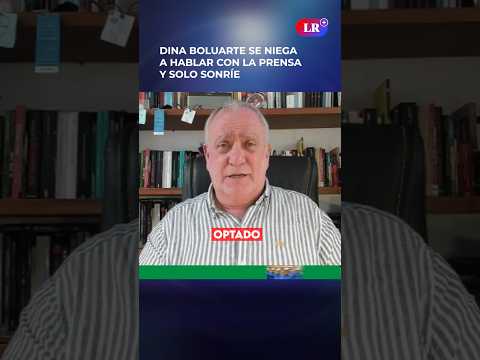 LR+

DINA BOLUARTE SE NIEGA A HABLAR CON LA PRENSA Y SOLO SONRÍE

OPTADO